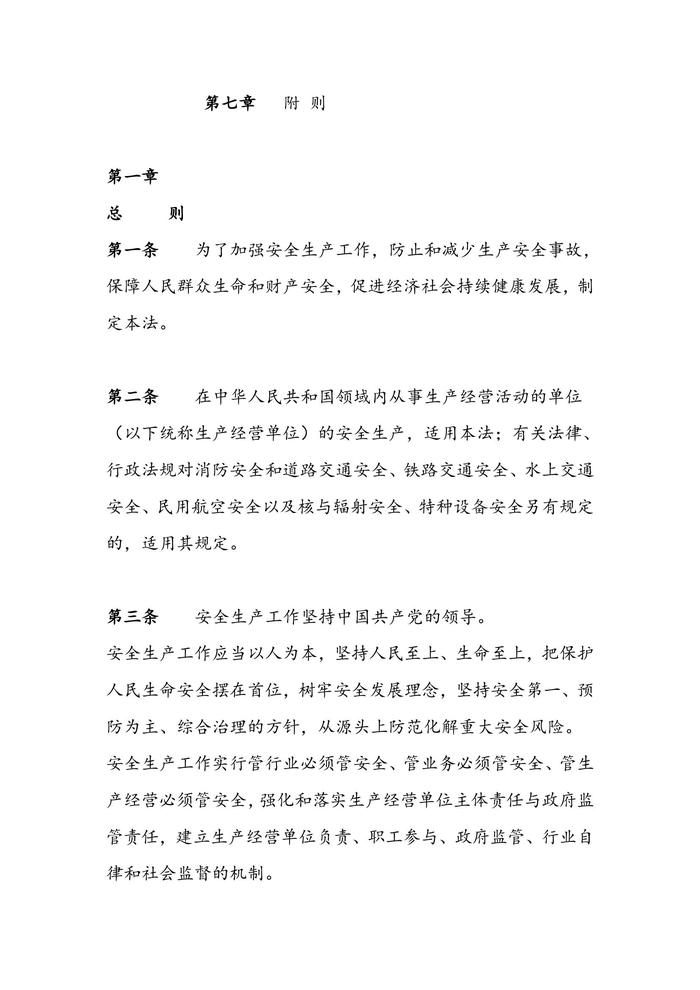 第七章　附 则

第一章

总　则

第一条　为了加强安全生产工作，防止和减少生产安全事故，保障人民群众生命和财产安全，促进经济社会持续健康发展，制定本法。

第二条　在中华人民共和国领域内从事生产经营活动的单位（以下统称生产经营单位）的安全生产，适用本法；有关法律、行政法规对消防安全和道路交通安全、铁路交通安全、水上交通安全、民用航空安全以及核与辐射安全、特种设备安全另有规定的，适用其规定。

第三条　安全生产工作坚持中国共产党的领导。

安全生产工作应当以人为本，坚持人民至上、生命至上，把保护人民生命安全摆在首位，树牢安全发展理念，坚持安全第一、预防为主、综合治理的方针，从源头上防范化解重大安全风险。

安全生产工作实行管行业必须管安全、管业务必须管安全、管生产经营必须管安全，强化和落实生产经营单位主体责任与政府监管责任，建立生产经营单位负责、职工参与、政府监管、行业自律和社会监督的机制。